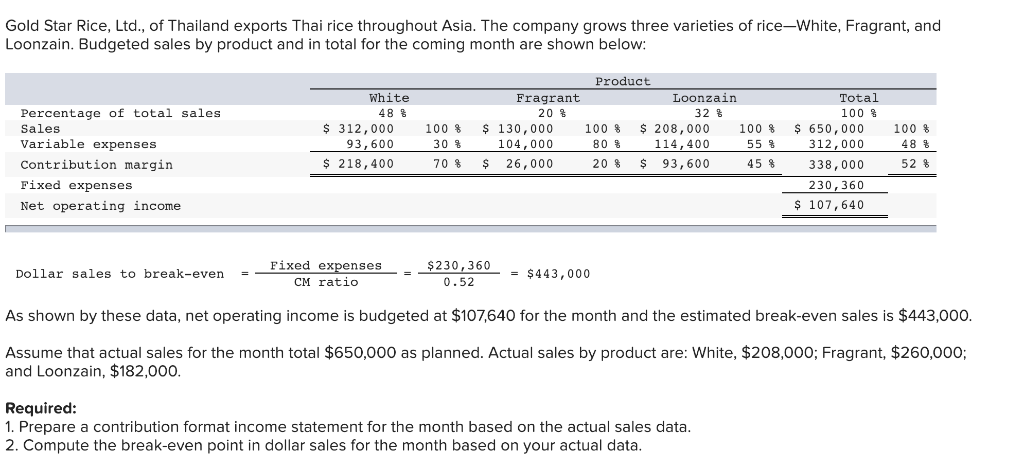 Gold Star Rice, Ltd., of Thailand exports Thai rice throughout Asia. The company grows three varieties of rice—White, Fragrant, and Loonzain. Budgeted sales by product and in total for the coming month are shown below:

| | Product | | | | | | | |
|---|---|---|---|---|---|---|---|---|
| | White | | Fragrant | | Loonzain | | Total | |
| Percentage of total sales | 48 % | | 20 % | | 32 % | | 100 % | |
| Sales | $ 312,000 | 100 % | $ 130,000 | 100 % | $ 208,000 | 100 % | $ 650,000 | 100 % |
| Variable expenses | 93,600 | 30 % | 104,000 | 80 % | 114,400 | 55 % | 312,000 | 48 % |
| Contribution margin | $ 218,400 | 70 % | $ 26,000 | 20 % | $ 93,600 | 45 % | 338,000 | 52 % |
| Fixed expenses | | | | | | | 230,360 | |
| Net operating income | | | | | | | $ 107,640 | |

Dollar sales to break-even $= \frac{\text{Fixed expenses}}{\text{CM ratio}} = \frac{\$230,360}{0.52} = \$443,000$

As shown by these data, net operating income is budgeted at $107,640 for the month and the estimated break-even sales is $443,000.

Assume that actual sales for the month total $650,000 as planned. Actual sales by product are: White, $208,000; Fragrant, $260,000; and Loonzain, $182,000.

Required:
1. Prepare a contribution format income statement for the month based on the actual sales data.
2. Compute the break-even point in dollar sales for the month based on your actual data.